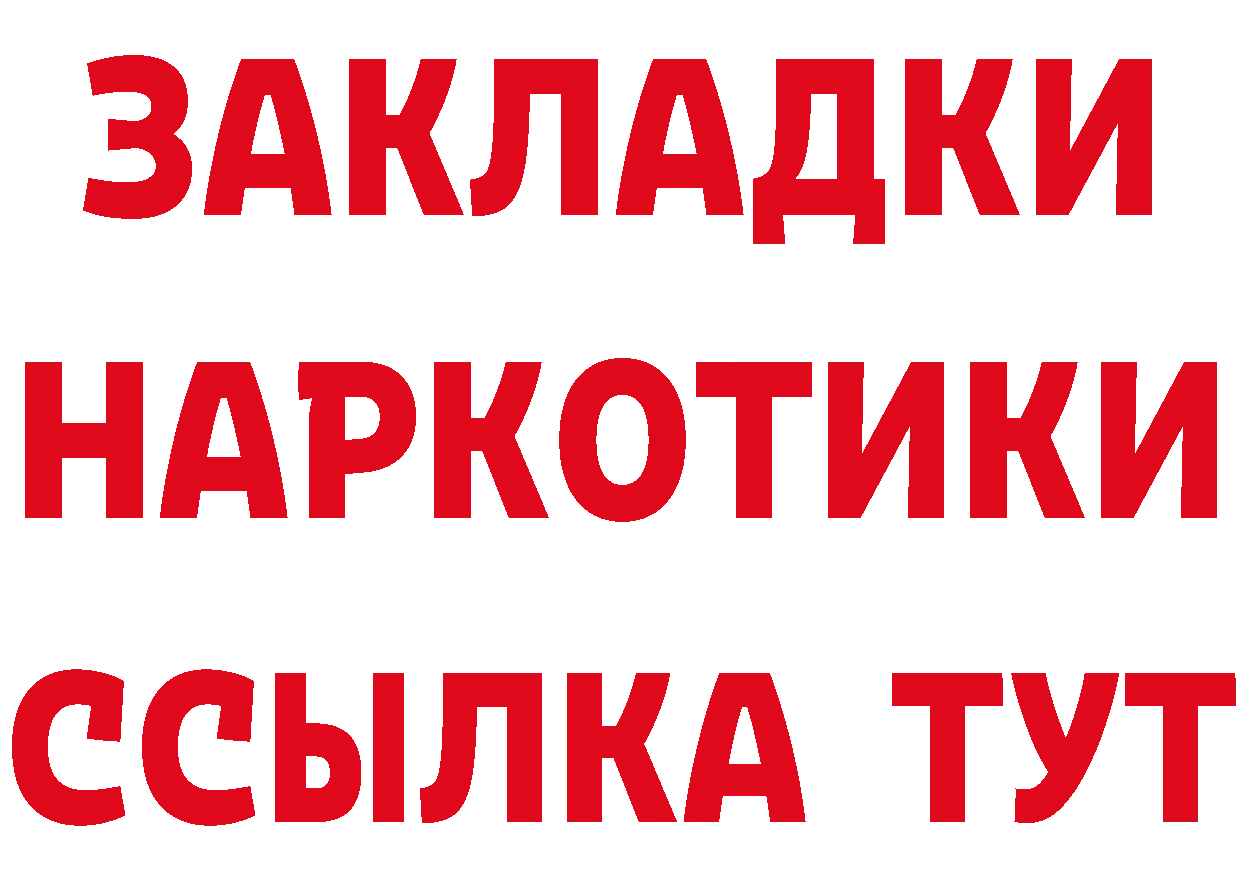 ЗАКЛАДКИ
НАРКОТИКИ
ССЫЛКА ТУТ